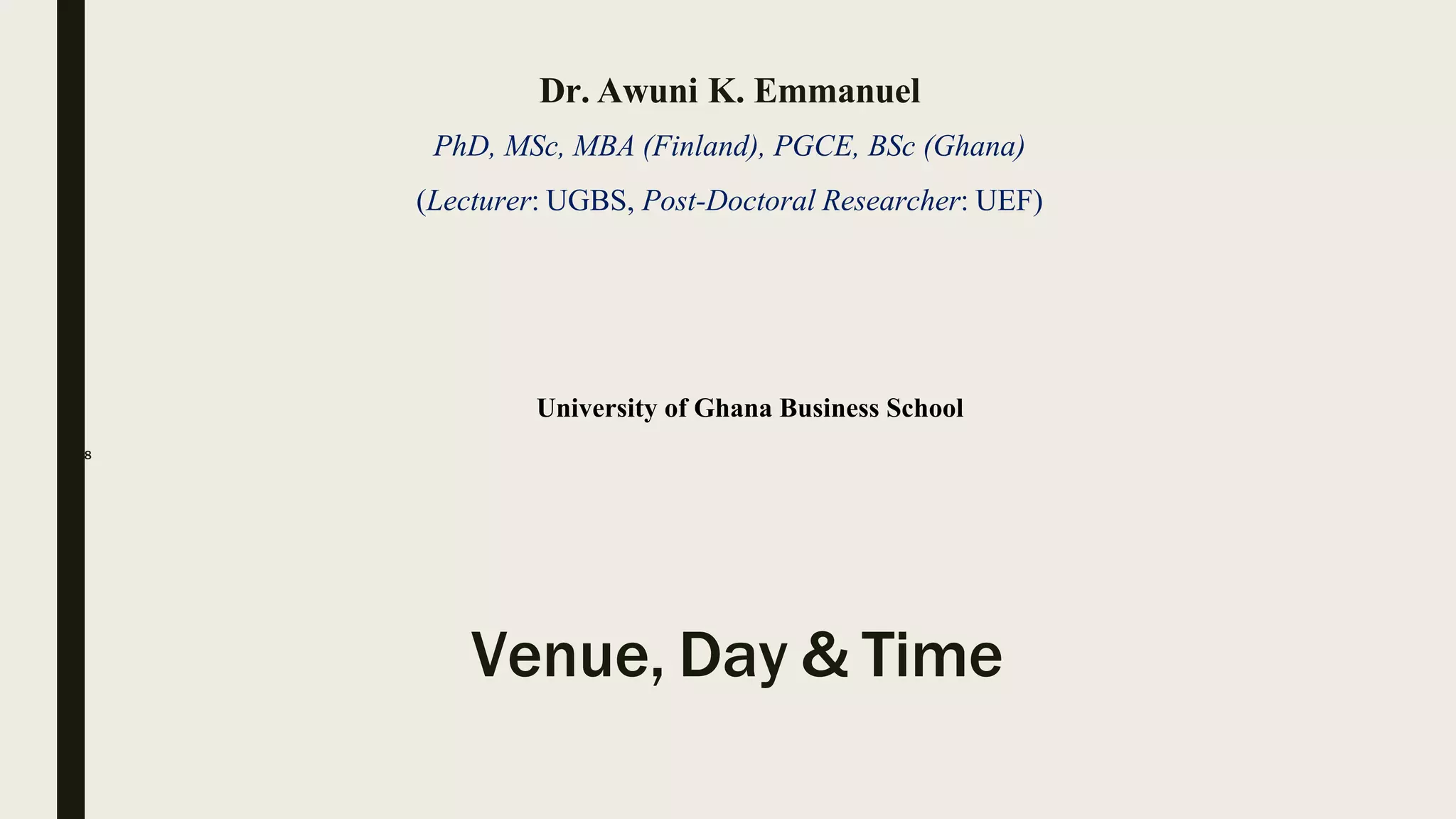 Dr. Awuni K. Emmanuel

PhD, MSc, MBA (Finland), PGCE, BSc (Ghana)

(Lecturer: UGBS, Post-Doctoral Researcher: UEF)

University of Ghana Business School

8

Venue, Day & Time